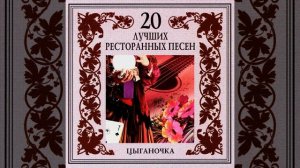 20
ЛУЧШИХ
РЕСТОРАННЫХ ПЕСЕН

ЦЫГАНОЧКА